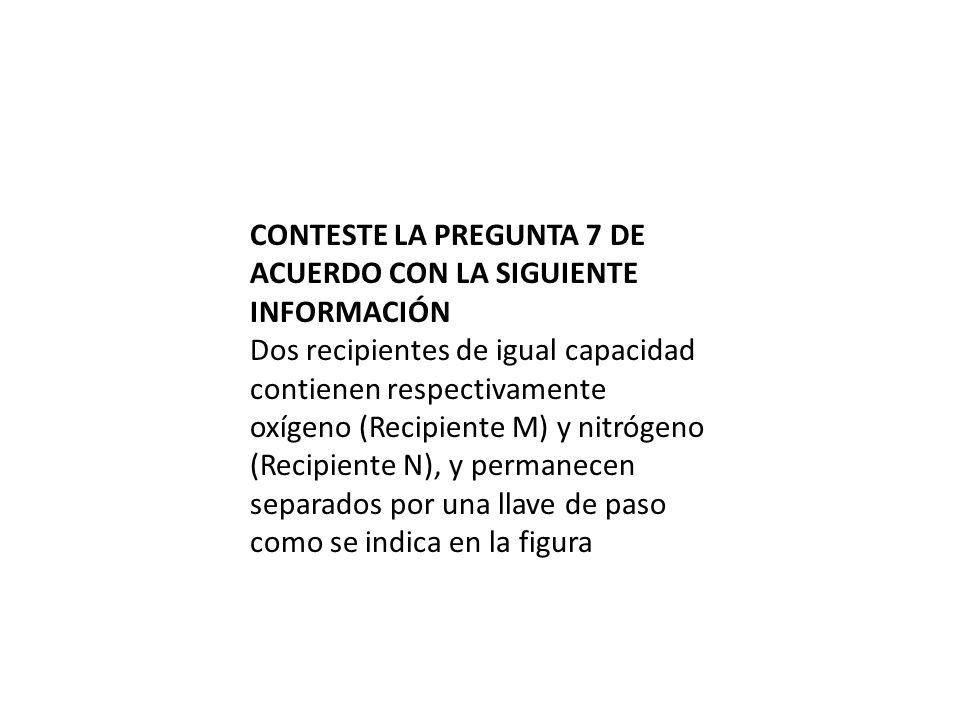 CONTESTE LA PREGUNTA 7 DE ACUERDO CON LA SIGUIENTE INFORMACIÓN

Dos recipientes de igual capacidad contienen respectivamente oxígeno (Recipiente M) y nitrógeno (Recipiente N), y permanecen separados por una llave de paso como se indica en la figura